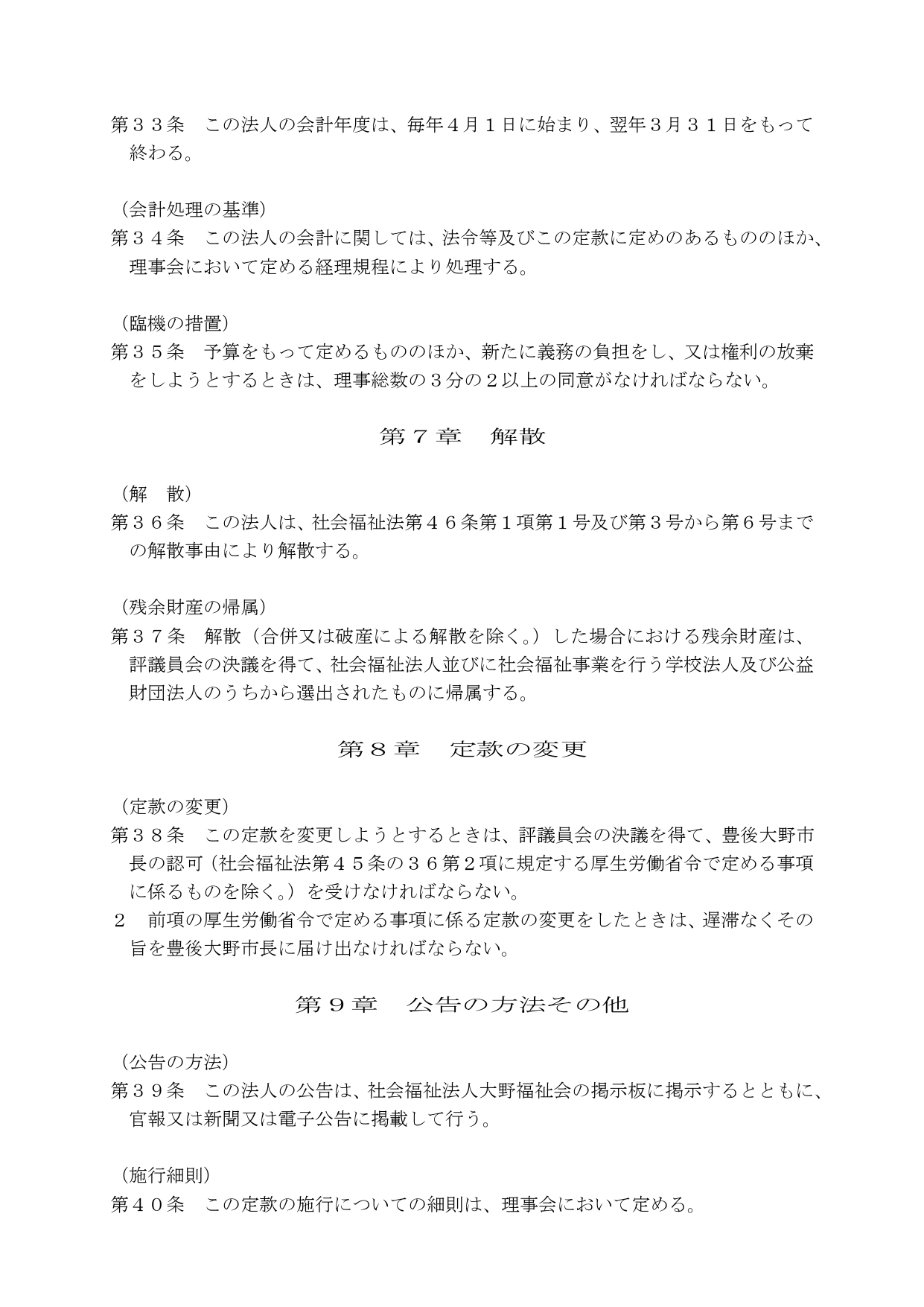 第３３条　この法人の会計年度は、毎年４月１日に始まり、翌年３月３１日をもって終わる。

（会計処理の基準）
第３４条　この法人の会計に関しては、法令等及びこの定款に定めのあるもののほか、理事会において定める経理規程により処理する。

（臨機の措置）
第３５条　予算をもって定めるもののほか、新たに義務の負担をし、又は権利の放棄をしようとするときは、理事総数の３分の２以上の同意がなければならない。

第７章　解散

（解　散）
第３６条　この法人は、社会福祉法第４６条第１項第１号及び第３号から第６号までの解散事由により解散する。

（残余財産の帰属）
第３７条　解散（合併又は破産による解散を除く。）した場合における残余財産は、評議員会の決議を得て、社会福祉法人並びに社会福祉事業を行う学校法人及び公益財団法人のうちから選出されたものに帰属する。

第８章　定款の変更

（定款の変更）
第３８条　この定款を変更しようとするときは、評議員会の決議を得て、豊後大野市長の認可（社会福祉法第４５条の３６第２項に規定する厚生労働省令で定める事項に係るものを除く。）を受けなければならない。
２　前項の厚生労働省令で定める事項に係る定款の変更をしたときは、遅滞なくその旨を豊後大野市長に届け出なければならない。

第９章　公告の方法その他

（公告の方法）
第３９条　この法人の公告は、社会福祉法人大野福祉会の掲示板に掲示するとともに、官報又は新聞又は電子公告に掲載して行う。

（施行細則）
第４０条　この定款の施行についての細則は、理事会において定める。